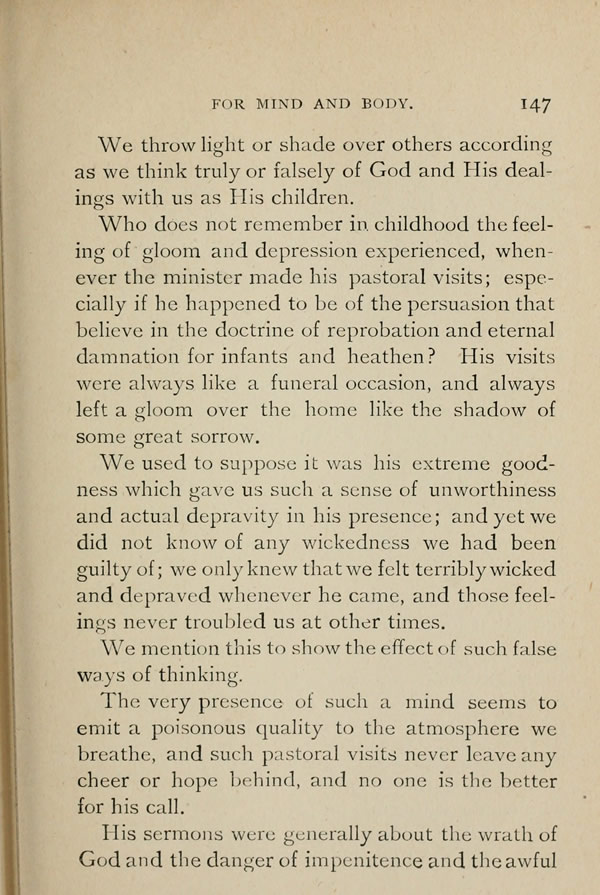 FOR MIND AND BODY. 147

We throw light or shade over others according as we think truly or falsely of God and His dealings with us as His children.

Who does not remember in childhood the feeling of gloom and depression experienced, whenever the minister made his pastoral visits; especially if he happened to be of the persuasion that believe in the doctrine of reprobation and eternal damnation for infants and heathen? His visits were always like a funeral occasion, and always left a gloom over the home like the shadow of some great sorrow.

We used to suppose it was his extreme goodness which gave us such a sense of unworthiness and actual depravity in his presence; and yet we did not know of any wickedness we had been guilty of; we only knew that we felt terribly wicked and depraved whenever he came, and those feelings never troubled us at other times.

We mention this to show the effect of such false ways of thinking.

The very presence of such a mind seems to emit a poisonous quality to the atmosphere we breathe, and such pastoral visits never leave any cheer or hope behind, and no one is the better for his call.

His sermons were generally about the wrath of God and the danger of impenitence and the awful